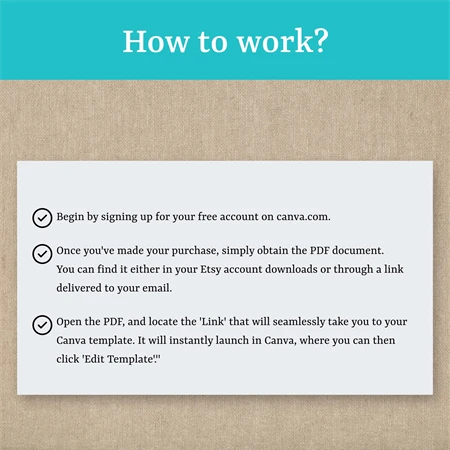 How to work?

Begin by signing up for your free account on canva.com.

Once you've made your purchase, simply obtain the PDF document. You can find it either in your Etsy account downloads or through a link delivered to your email.

Open the PDF, and locate the 'Link' that will seamlessly take you to your Canva template. It will instantly launch in Canva, where you can then click 'Edit Template'."